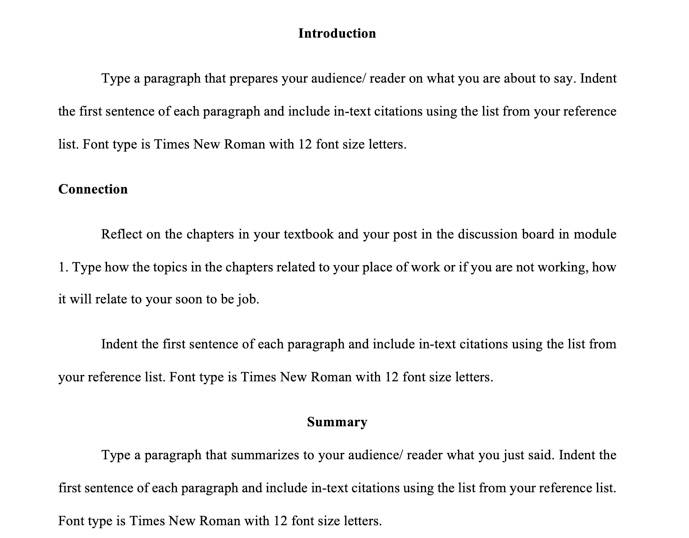 Introduction

Type a paragraph that prepares your audience/ reader on what you are about to say. Indent the first sentence of each paragraph and include in-text citations using the list from your reference list. Font type is Times New Roman with 12 font size letters.

Connection

Reflect on the chapters in your textbook and your post in the discussion board in module 1. Type how the topics in the chapters related to your place of work or if you are not working, how it will relate to your soon to be job.

Indent the first sentence of each paragraph and include in-text citations using the list from your reference list. Font type is Times New Roman with 12 font size letters.

Summary

Type a paragraph that summarizes to your audience/ reader what you just said. Indent the first sentence of each paragraph and include in-text citations using the list from your reference list. Font type is Times New Roman with 12 font size letters.